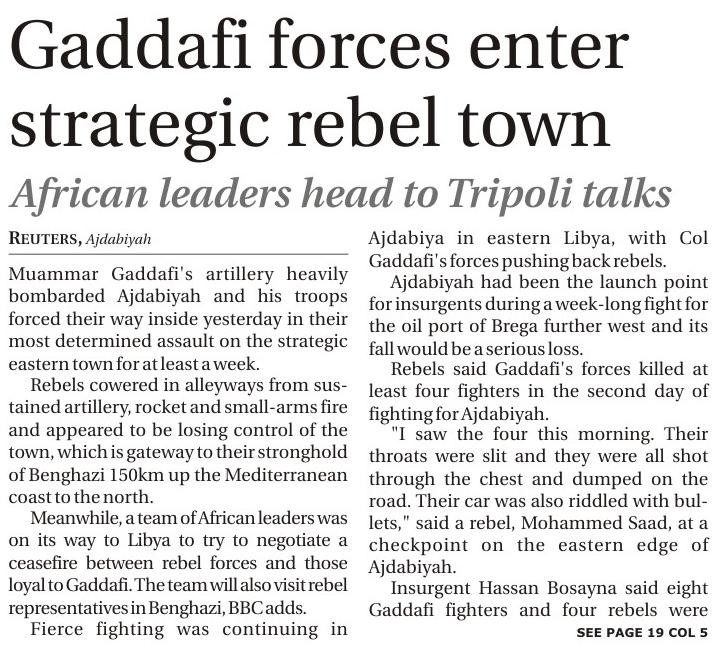 Gaddafi forces enter strategic rebel town

African leaders head to Tripoli talks

REUTERS, Ajdabiyah

Muammar Gaddafi's artillery heavily bombarded Ajdabiyah and his troops forced their way inside yesterday in their most determined assault on the strategic eastern town for at least a week.

Rebels cowered in alleyways from sustained artillery, rocket and small-arms fire and appeared to be losing control of the town, which is gateway to their stronghold of Benghazi 150km up the Mediterranean coast to the north.

Meanwhile, a team of African leaders was on its way to Libya to try to negotiate a ceasefire between rebel forces and those loyal to Gaddafi. The team will also visit rebel representatives in Benghazi, BBC adds.

Fierce fighting was continuing in Ajdabiya in eastern Libya, with Col Gaddafi's forces pushing back rebels.

Ajdabiyah had been the launch point for insurgents during a week-long fight for the oil port of Brega further west and its fall would be a serious loss.

Rebels said Gaddafi's forces killed at least four fighters in the second day of fighting for Ajdabiyah.

"I saw the four this morning. Their throats were slit and they were all shot through the chest and dumped on the road. Their car was also riddled with bullets," said a rebel, Mohammed Saad, at a checkpoint on the eastern edge of Ajdabiyah.

Insurgent Hassan Bosayna said eight Gaddafi fighters and four rebels were

SEE PAGE 19 COL 5